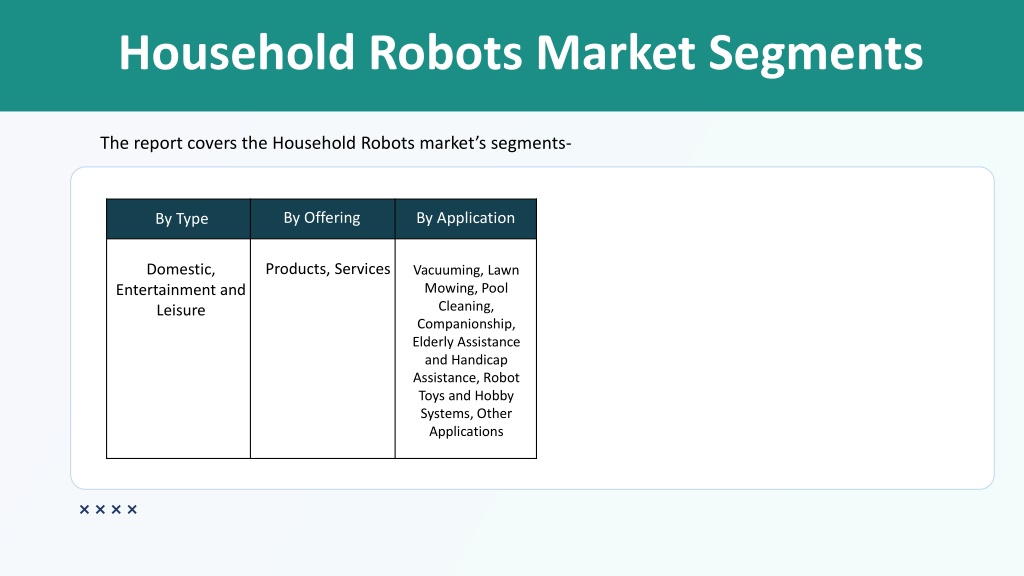 Household Robots Market Segments

The report covers the Household Robots market's segments-

| By Type | By Offering | By Application |
|---|---|---|
| Domestic, Entertainment and Leisure | Products, Services | Vacuuming, Lawn Mowing, Pool Cleaning, Companionship, Elderly Assistance and Handicap Assistance, Robot Toys and Hobby Systems, Other Applications |

××××